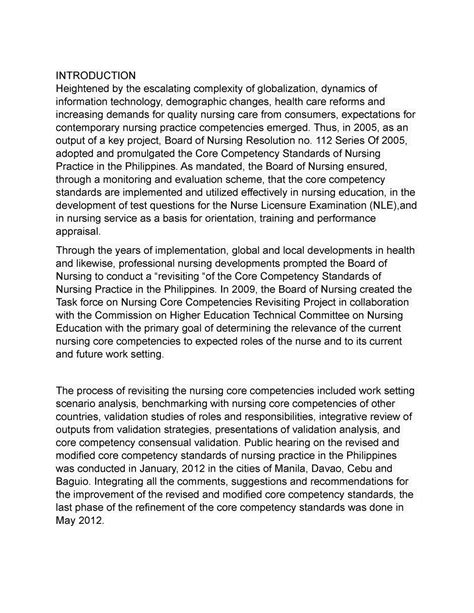 INTRODUCTION
Heightened by the escalating complexity of globalization, dynamics of information technology, demographic changes, health care reforms and increasing demands for quality nursing care from consumers, expectations for contemporary nursing practice competencies emerged. Thus, in 2005, as an output of a key project, Board of Nursing Resolution no. 112 Series Of 2005, adopted and promulgated the Core Competency Standards of Nursing Practice in the Philippines. As mandated, the Board of Nursing ensured, through a monitoring and evaluation scheme, that the core competency standards are implemented and utilized effectively in nursing education, in the development of test questions for the Nurse Licensure Examination (NLE),and in nursing service as a basis for orientation, training and performance appraisal.

Through the years of implementation, global and local developments in health and likewise, professional nursing developments prompted the Board of Nursing to conduct a "revisiting "of the Core Competency Standards of Nursing Practice in the Philippines. In 2009, the Board of Nursing created the Task force on Nursing Core Competencies Revisiting Project in collaboration with the Commission on Higher Education Technical Committee on Nursing Education with the primary goal of determining the relevance of the current nursing core competencies to expected roles of the nurse and to its current and future work setting.

The process of revisiting the nursing core competencies included work setting scenario analysis, benchmarking with nursing core competencies of other countries, validation studies of roles and responsibilities, integrative review of outputs from validation strategies, presentations of validation analysis, and core competency consensual validation. Public hearing on the revised and modified core competency standards of nursing practice in the Philippines was conducted in January, 2012 in the cities of Manila, Davao, Cebu and Baguio. Integrating all the comments, suggestions and recommendations for the improvement of the revised and modified core competency standards, the last phase of the refinement of the core competency standards was done in May 2012.